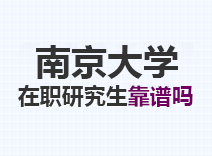 南京大学
在职研究生靠谱吗